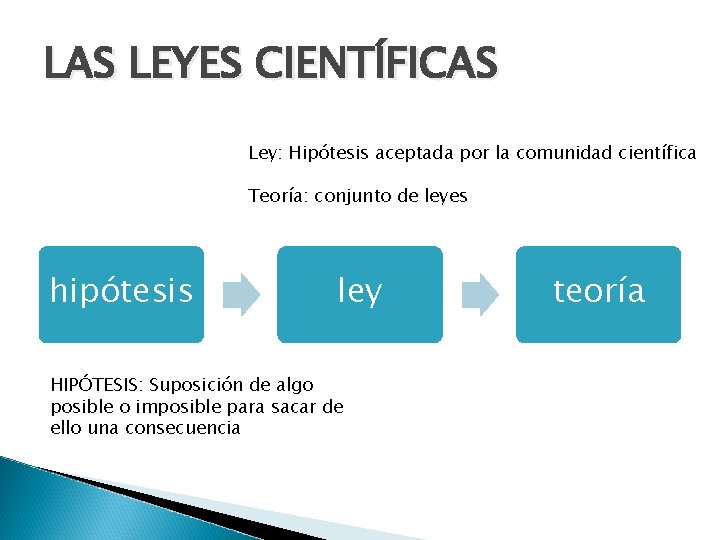 LAS LEYES CIENTÍFICAS

Ley: Hipótesis aceptada por la comunidad científica

Teoría: conjunto de leyes

hipótesis

ley

teoría

HIPÓTESIS: Suposición de algo posible o imposible para sacar de ello una consecuencia